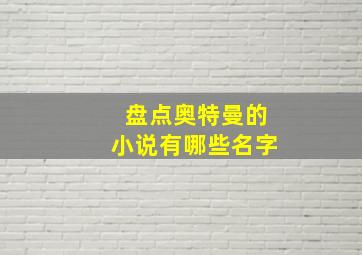 盘点奥特曼的
小说有哪些名字